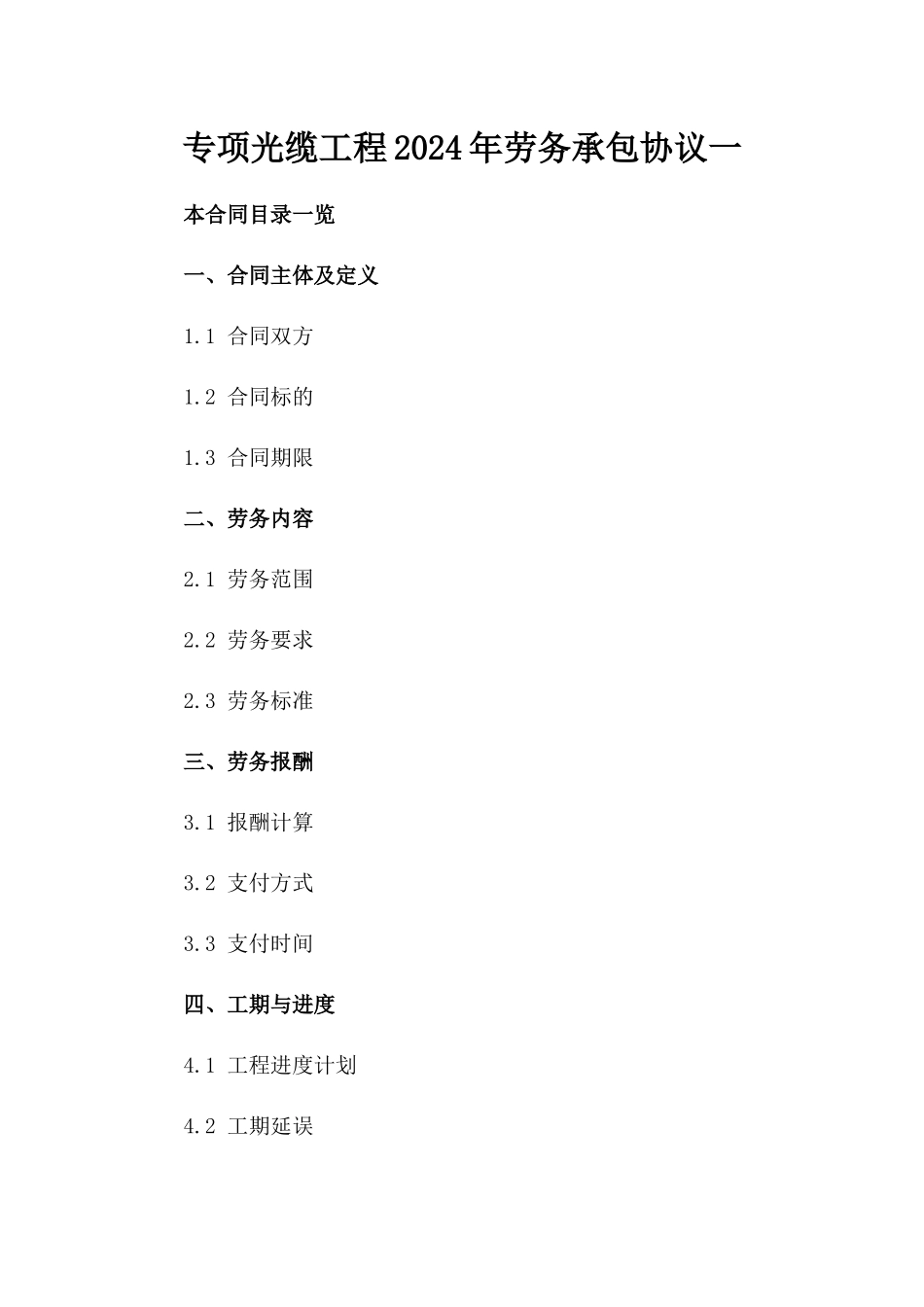 专项光缆工程2024年劳务承包协议一

本合同目录一览

一、合同主体及定义

1.1 合同双方

1.2 合同标的

1.3 合同期限

二、劳务内容

2.1 劳务范围

2.2 劳务要求

2.3 劳务标准

三、劳务报酬

3.1 报酬计算

3.2 支付方式

3.3 支付时间

四、工期与进度

4.1 工程进度计划

4.2 工期延误